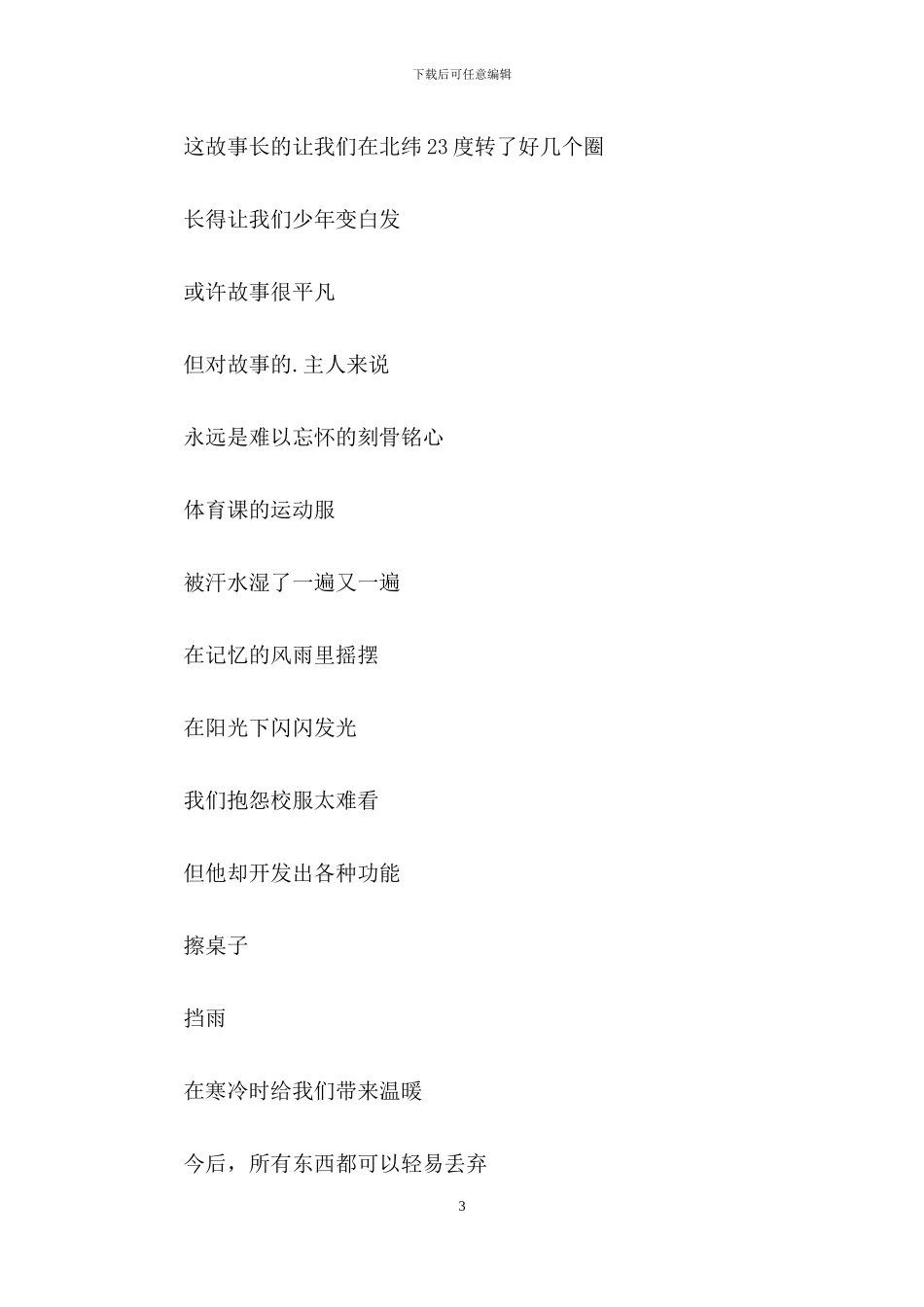 下载后可任意编辑

这故事长的让我们在北纬23度转了好几个圈

长得让我们少年变白发

或许故事很平凡

但对故事的.主人来说

永远是难以忘怀的刻骨铭心

体育课的运动服

被汗水湿了一遍又一遍

在记忆的风雨里摇摆

在阳光下闪闪发光

我们抱怨校服太难看

但他却开发出各种功能

擦桌子

挡雨

在寒冷时给我们带来温暖

今后，所有东西都可以轻易丢弃

3